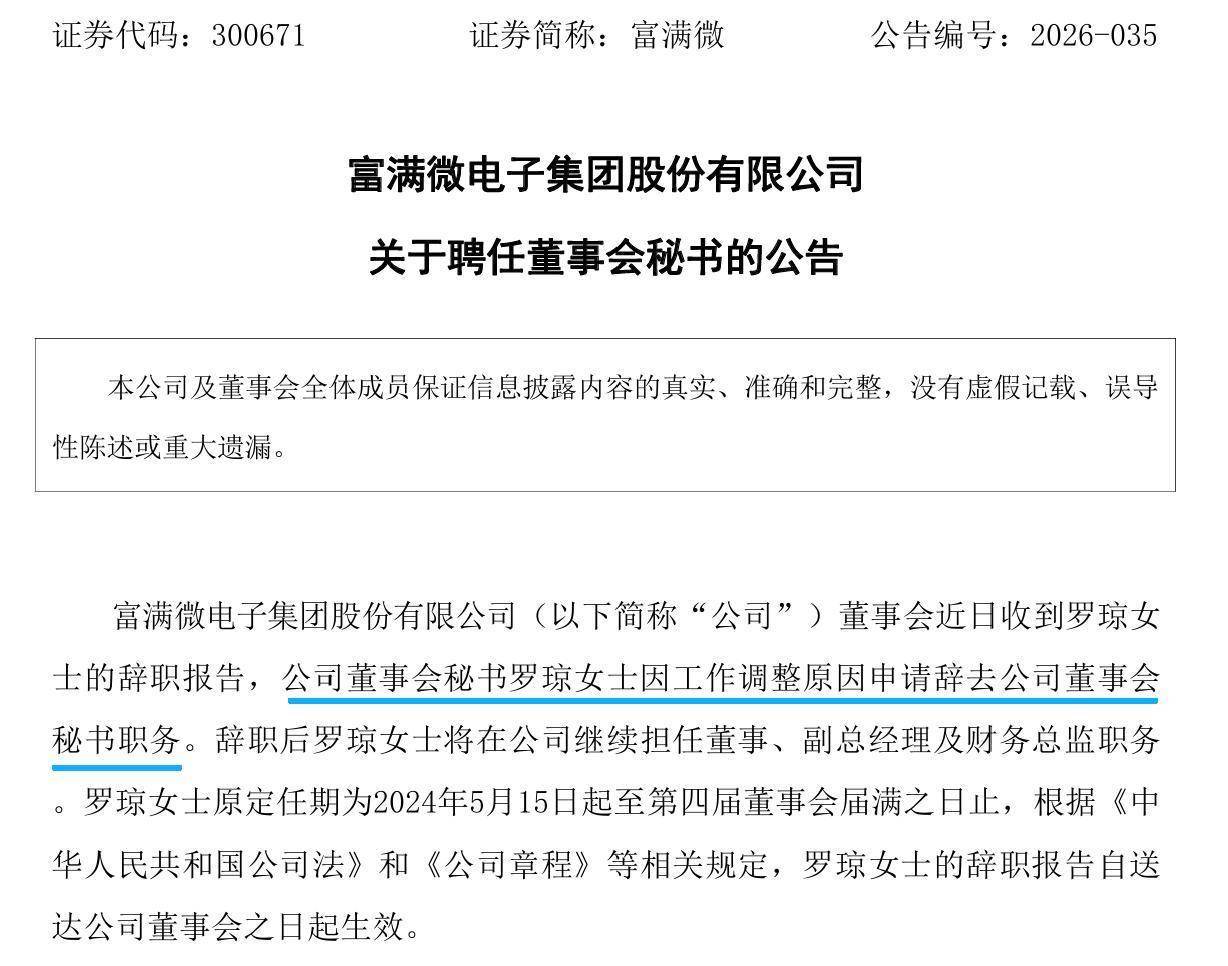 证券代码：300671　　证券简称：富满微　　公告编号：2026-035

富满微电子集团股份有限公司

关于聘任董事会秘书的公告

本公司及董事会全体成员保证信息披露内容的真实、准确和完整，没有虚假记载、误导性陈述或重大遗漏。

富满微电子集团股份有限公司（以下简称“公司”）董事会近日收到罗琼女士的辞职报告，公司董事会秘书罗琼女士因工作调整原因申请辞去公司董事会秘书职务。辞职后罗琼女士将在公司继续担任董事、副总经理及财务总监职务。罗琼女士原定任期为2024年5月15日起至第四届董事会届满之日止，根据《中华人民共和国公司法》和《公司章程》等相关规定，罗琼女士的辞职报告自送达公司董事会之日起生效。